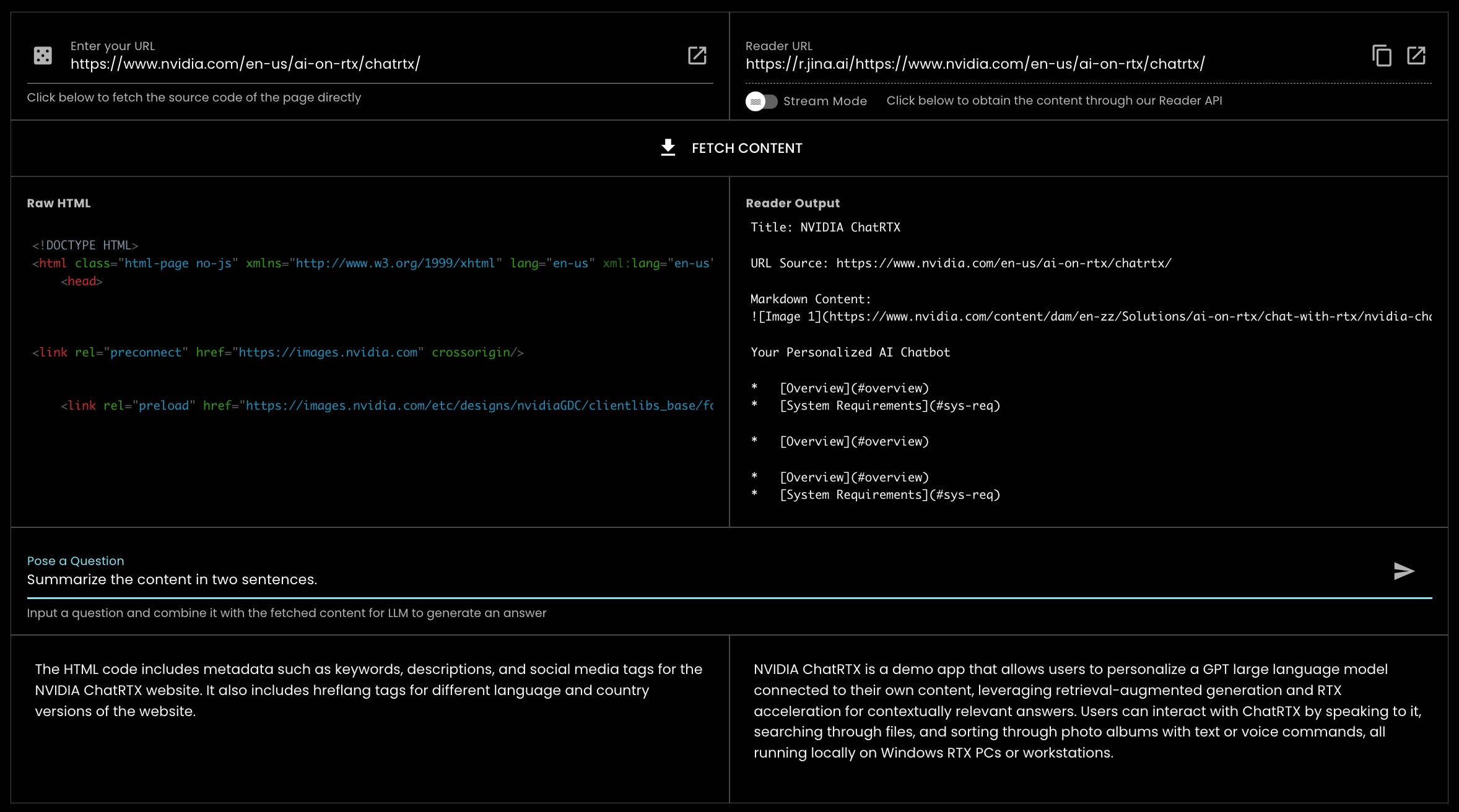 Enter your URL
https://www.nvidia.com/en-us/ai-on-rtx/chatrtx/

Click below to fetch the source code of the page directly

Reader URL
https://r.jina.ai/https://www.nvidia.com/en-us/ai-on-rtx/chatrtx/

Stream Mode Click below to obtain the content through our Reader API

FETCH CONTENT

Raw HTML

<!DOCTYPE HTML>
<html class="html-page no-js" xmlns="http://www.w3.org/1999/xhtml" lang="en-us" xml:lang="en-us'
<head>

<link rel="preconnect" href="https://images.nvidia.com" crossorigin/>

<link rel="preload" href="https://images.nvidia.com/etc/designs/nvidiaGDC/clientlibs_base/fc

Reader Output
Title: NVIDIA ChatRTX

URL Source: https://www.nvidia.com/en-us/ai-on-rtx/chatrtx/

Markdown Content:
![Image 1](https://www.nvidia.com/content/dam/en-zz/Solutions/ai-on-rtx/chat-with-rtx/nvidia-chc

Your Personalized AI Chatbot

* [Overview](#overview)
* [System Requirements](#sys-req)

* [Overview](#overview)

* [Overview](#overview)
* [System Requirements](#sys-req)

Pose a Question
Summarize the content in two sentences.

Input a question and combine it with the fetched content for LLM to generate an answer

The HTML code includes metadata such as keywords, descriptions, and social media tags for the NVIDIA ChatRTX website. It also includes hreflang tags for different language and country versions of the website.

NVIDIA ChatRTX is a demo app that allows users to personalize a GPT large language model connected to their own content, leveraging retrieval-augmented generation and RTX acceleration for contextually relevant answers. Users can interact with ChatRTX by speaking to it, searching through files, and sorting through photo albums with text or voice commands, all running locally on Windows RTX PCs or workstations.